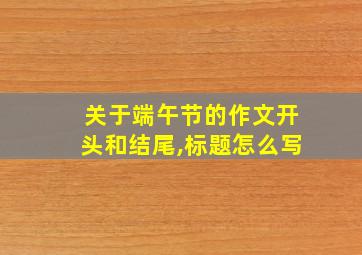 关于端午节的作文开头和结尾,标题怎么写